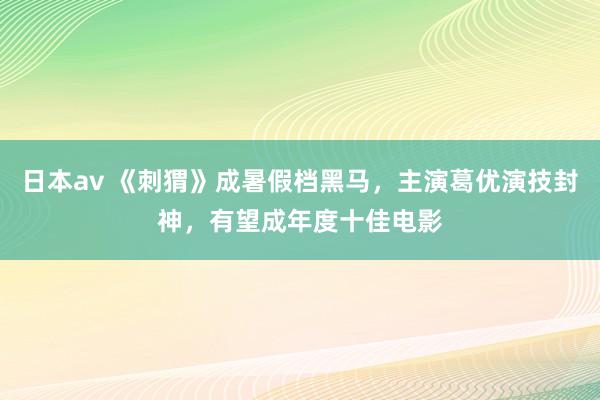 日本av 《刺猬》成暑假档黑马，主演葛优演技封神，有望成年度十佳电影